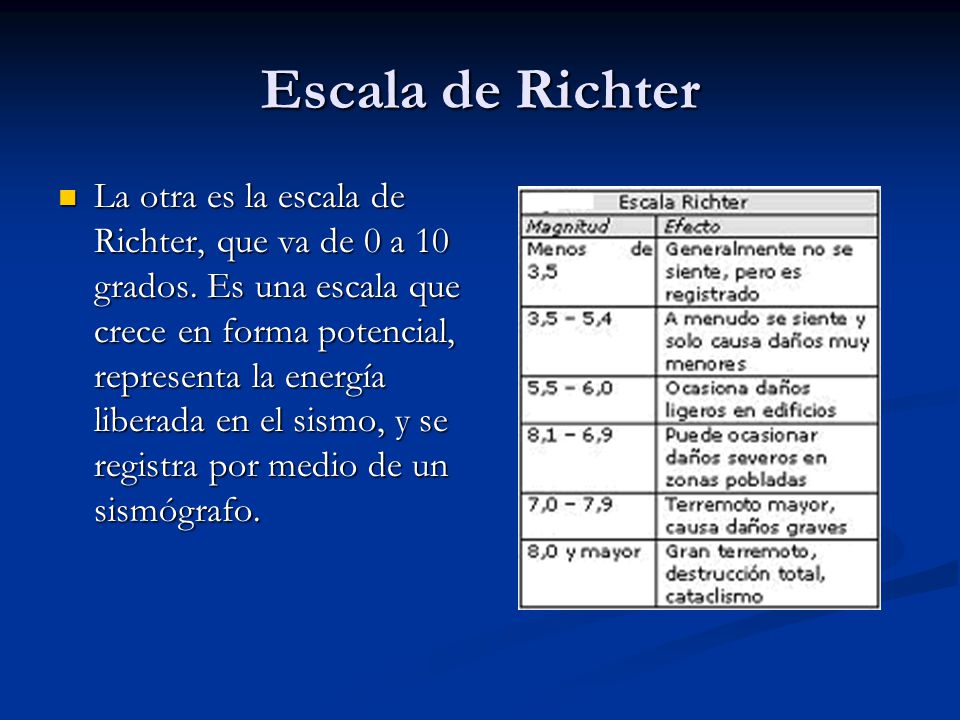 Escala de Richter

La otra es la escala de Richter, que va de 0 a 10 grados. Es una escala que crece en forma potencial, representa la energía liberada en el sismo, y se registra por medio de un sismógrafo.

Escala Richter

| Magnitud | Efecto |
|---|---|
| Menos de 3,5 | Generalmente no se siente, pero es registrado |
| 3,5 - 5,4 | A menudo se siente y solo causa daños muy menores |
| 5,5 - 6,0 | Ocasiona daños ligeros en edificios |
| 8,1 - 6,9 | Puede ocasionar daños severos en zonas pobladas |
| 7,0 - 7,9 | Terremoto mayor, causa daños graves |
| 8,0 y mayor | Gran terremoto, destrucción total, cataclismo |